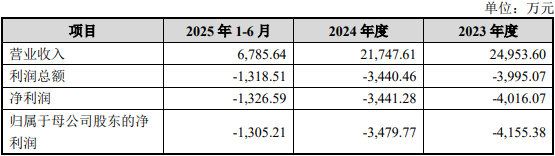 单位：万元

| 项目 | 2025 年 1-6 月 | 2024 年度 | 2023 年度 |
|---|---|---|---|
| 营业收入 | 6,785.64 | 21,747.61 | 24,953.60 |
| 利润总额 | -1,318.51 | -3,440.46 | -3,995.07 |
| 净利润 | -1,326.59 | -3,441.28 | -4,016.07 |
| 归属于母公司股东的净利润 | -1,305.21 | -3,479.77 | -4,155.38 |